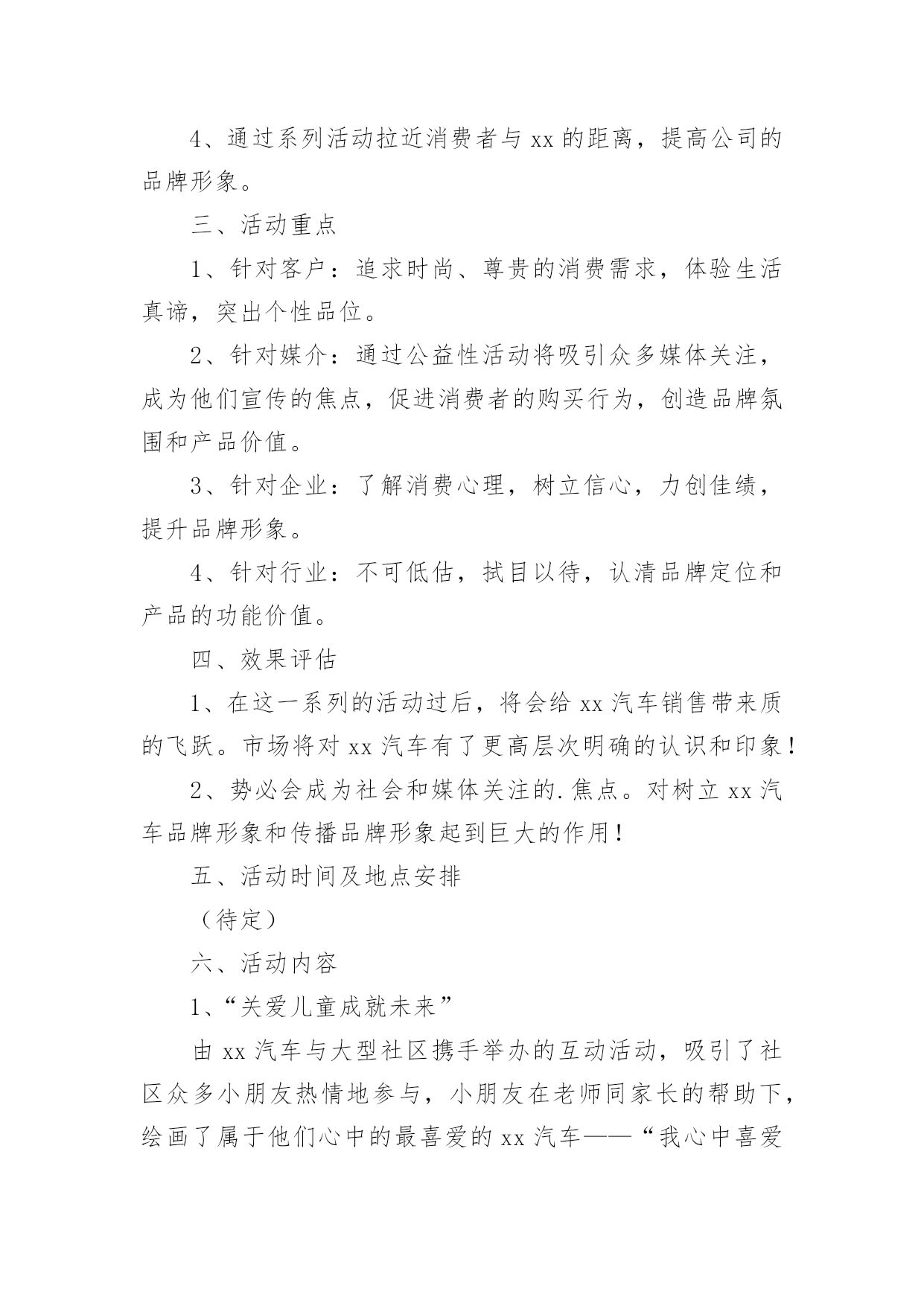 4、通过系列活动拉近消费者与 xx 的距离，提高公司的品牌形象。

三、活动重点

1、针对客户：追求时尚、尊贵的消费需求，体验生活真谛，突出个性品位。

2、针对媒介：通过公益性活动将吸引众多媒体关注，成为他们宣传的焦点，促进消费者的购买行为，创造品牌氛围和产品价值。

3、针对企业：了解消费心理，树立信心，力创佳绩，提升品牌形象。

4、针对行业：不可低估，拭目以待，认清品牌定位和产品的功能价值。

四、效果评估

1、在这一系列的活动过后，将会给 xx 汽车销售带来质的飞跃。市场将对 xx 汽车有了更高层次明确的认识和印象！

2、势必会成为社会和媒体关注的.焦点。对树立 xx 汽车品牌形象和传播品牌形象起到巨大的作用！

五、活动时间及地点安排

（待定）

六、活动内容

1、“关爱儿童成就未来”

由 xx 汽车与大型社区携手举办的互动活动，吸引了社区众多小朋友热情地参与，小朋友在老师同家长的帮助下，绘画了属于他们心中的最喜爱的 xx 汽车——“我心中喜爱